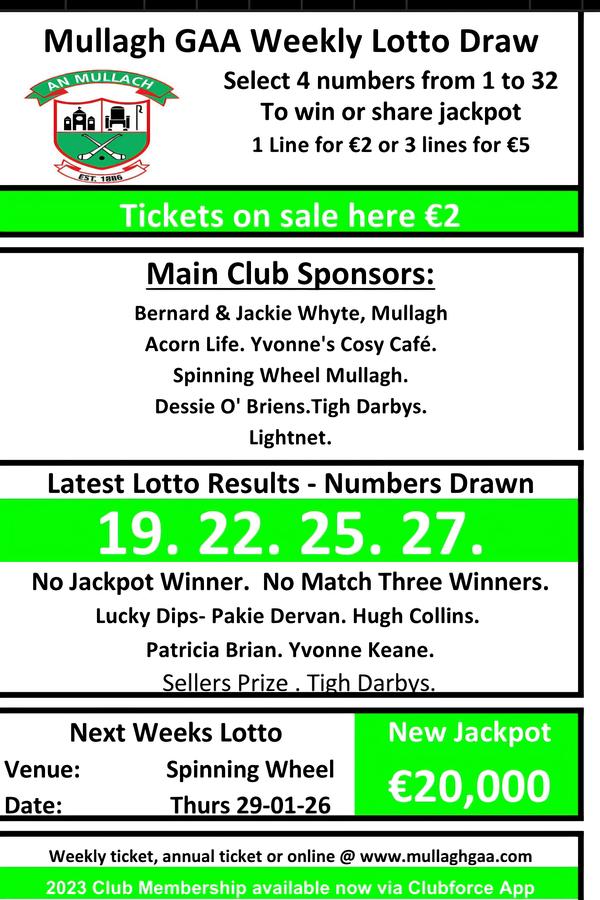 Mullagh GAA Weekly Lotto Draw

AN MULLACH
EST. 1886

Select 4 numbers from 1 to 32
To win or share jackpot
1 Line for €2 or 3 lines for €5

Tickets on sale here €2

Main Club Sponsors:
Bernard & Jackie Whyte, Mullagh
Acorn Life. Yvonne's Cosy Café.
Spinning Wheel Mullagh.
Dessie O' Briens.Tigh Darbys.
Lightnet.

Latest Lotto Results - Numbers Drawn
19. 22. 25. 27.

No Jackpot Winner. No Match Three Winners.
Lucky Dips- Pakie Dervan. Hugh Collins.
Patricia Brian. Yvonne Keane.
Sellers Prize . Tigh Darbys.

Next Weeks Lotto
Venue: Spinning Wheel
Date: Thurs 29-01-26

New Jackpot
€20,000

Weekly ticket, annual ticket or online @ www.mullaghgaa.com
2023 Club Membership available now via Clubforce App